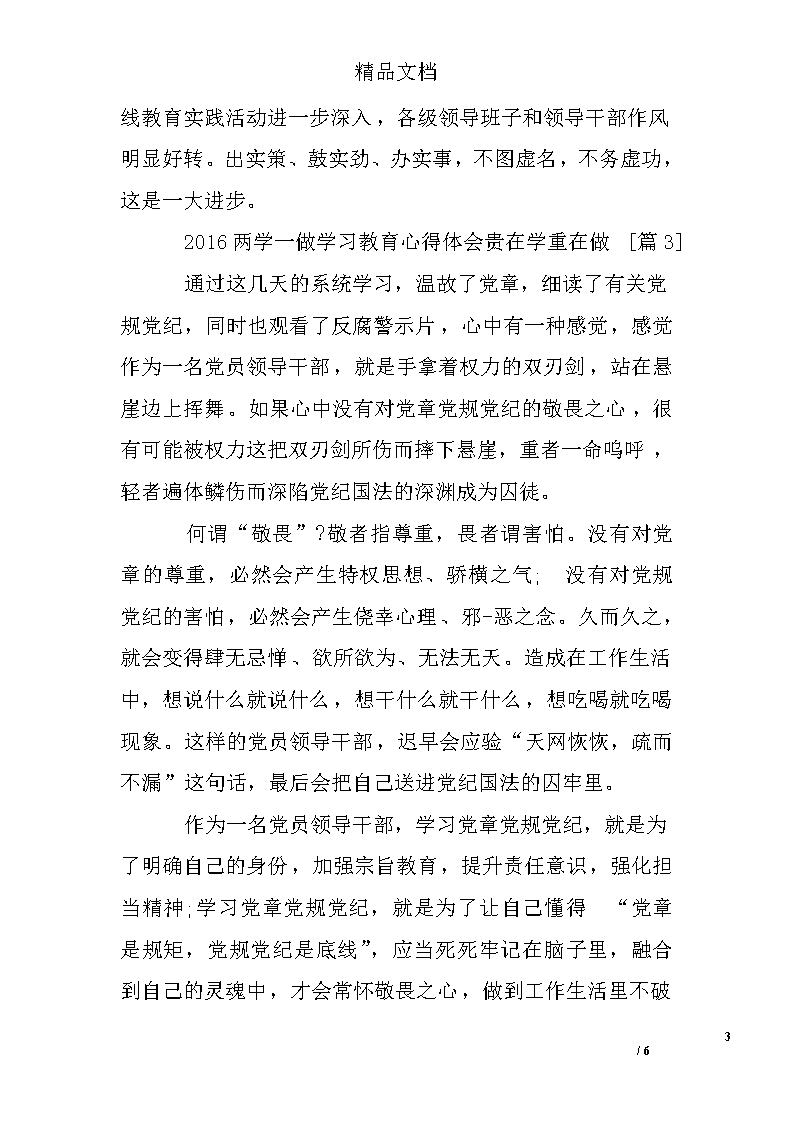 精品文档

线教育实践活动进一步深入，各级领导班子和领导干部作风明显好转。出实策、鼓实劲、办实事，不图虚名，不务虚功，这是一大进步。

2016 两学一做学习教育心得体会贵在学重在做 [篇 3]

通过这几天的系统学习，温故了党章，细读了有关党规党纪，同时也观看了反腐警示片，心中有一种感觉，感觉作为一名党员领导干部，就是手拿着权力的双刃剑，站在悬崖边上挥舞。如果心中没有对党章党规党纪的敬畏之心，很有可能被权力这把双刃剑所伤而摔下悬崖，重者一命呜呼，轻者遍体鳞伤而深陷党纪国法的深渊成为囚徒。

何谓“敬畏”?敬者指尊重，畏者谓害怕。没有对党章的尊重，必然会产生特权思想、骄横之气; 没有对党规党纪的害怕，必然会产生侥幸心理、邪-恶之念。久而久之，就会变得肆无忌惮、欲所欲为、无法无天。造成在工作生活中，想说什么就说什么，想干什么就干什么，想吃喝就吃喝现象。这样的党员领导干部，迟早会应验“天网恢恢，疏而不漏”这句话，最后会把自己送进党纪国法的囚牢里。

作为一名党员领导干部，学习党章党规党纪，就是为了明确自己的身份，加强宗旨教育，提升责任意识，强化担当精神;学习党章党规党纪，就是为了让自己懂得 “党章是规矩，党规党纪是底线”，应当死死牢记在脑子里，融合到自己的灵魂中，才会常怀敬畏之心，做到工作生活里不破

3

/ 6